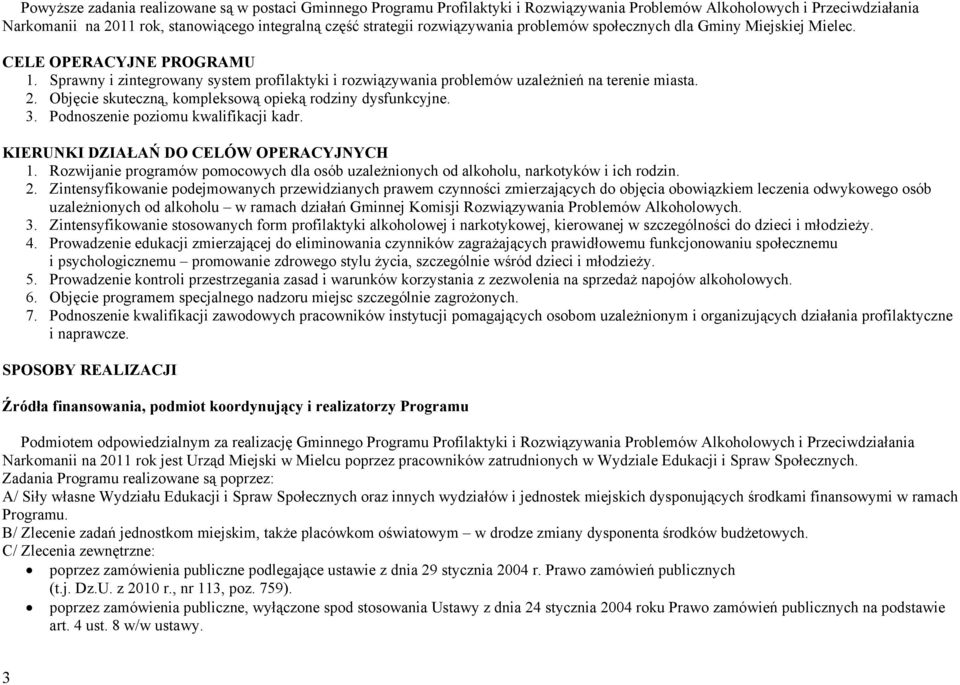 Powyższe zadania realizowane są w postaci Gminnego Programu Profilaktyki i Rozwiązywania Problemów Alkoholowych i Przeciwdziałania Narkomanii na 2011 rok, stanowiącego integralną część strategii rozwiązywania problemów społecznych dla Gminy Miejskiej Mielec.

CELE OPERACYJNE PROGRAMU
1. Sprawny i zintegrowany system profilaktyki i rozwiązywania problemów uzależnień na terenie miasta.
2. Objęcie skuteczną, kompleksową opieką rodziny dysfunkcyjne.
3. Podnoszenie poziomu kwalifikacji kadr.

KIERUNKI DZIAŁAŃ DO CELÓW OPERACYJNYCH
1. Rozwijanie programów pomocowych dla osób uzależnionych od alkoholu, narkotyków i ich rodzin.
2. Zintensyfikowanie podejmowanych przewidzianych prawem czynności zmierzających do objęcia obowiązkiem leczenia odwykowego osób uzależnionych od alkoholu – w ramach działań Gminnej Komisji Rozwiązywania Problemów Alkoholowych.
3. Zintensyfikowanie stosowanych form profilaktyki alkoholowej i narkotykowej, kierowanej w szczególności do dzieci i młodzieży.
4. Prowadzenie edukacji zmierzającej do eliminowania czynników zagrażających prawidłowemu funkcjonowaniu społecznemu i psychologicznemu – promowanie zdrowego stylu życia, szczególnie wśród dzieci i młodzieży.
5. Prowadzenie kontroli przestrzegania zasad i warunków korzystania z zezwolenia na sprzedaż napojów alkoholowych.
6. Objęcie programem specjalnego nadzoru miejsc szczególnie zagrożonych.
7. Podnoszenie kwalifikacji zawodowych pracowników instytucji pomagających osobom uzależnionym i organizujących działania profilaktyczne i naprawcze.

SPOSOBY REALIZACJI

Źródła finansowania, podmiot koordynujący i realizatorzy Programu

Podmiotem odpowiedzialnym za realizację Gminnego Programu Profilaktyki i Rozwiązywania Problemów Alkoholowych i Przeciwdziałania Narkomanii na 2011 rok jest Urząd Miejski w Mielcu poprzez pracowników zatrudnionych w Wydziale Edukacji i Spraw Społecznych.
Zadania Programu realizowane są poprzez:
A/ Siły własne Wydziału Edukacji i Spraw Społecznych oraz innych wydziałów i jednostek miejskich dysponujących środkami finansowymi w ramach Programu.
B/ Zlecenie zadań jednostkom miejskim, także placówkom oświatowym – w drodze zmiany dysponenta środków budżetowych.
C/ Zlecenia zewnętrzne:
• poprzez zamówienia publiczne podlegające ustawie z dnia 29 stycznia 2004 r. Prawo zamówień publicznych (t.j. Dz.U. z 2010 r., nr 113, poz. 759).
• poprzez zamówienia publiczne, wyłączone spod stosowania Ustawy z dnia 24 stycznia 2004 roku Prawo zamówień publicznych na podstawie art. 4 ust. 8 w/w ustawy.

3